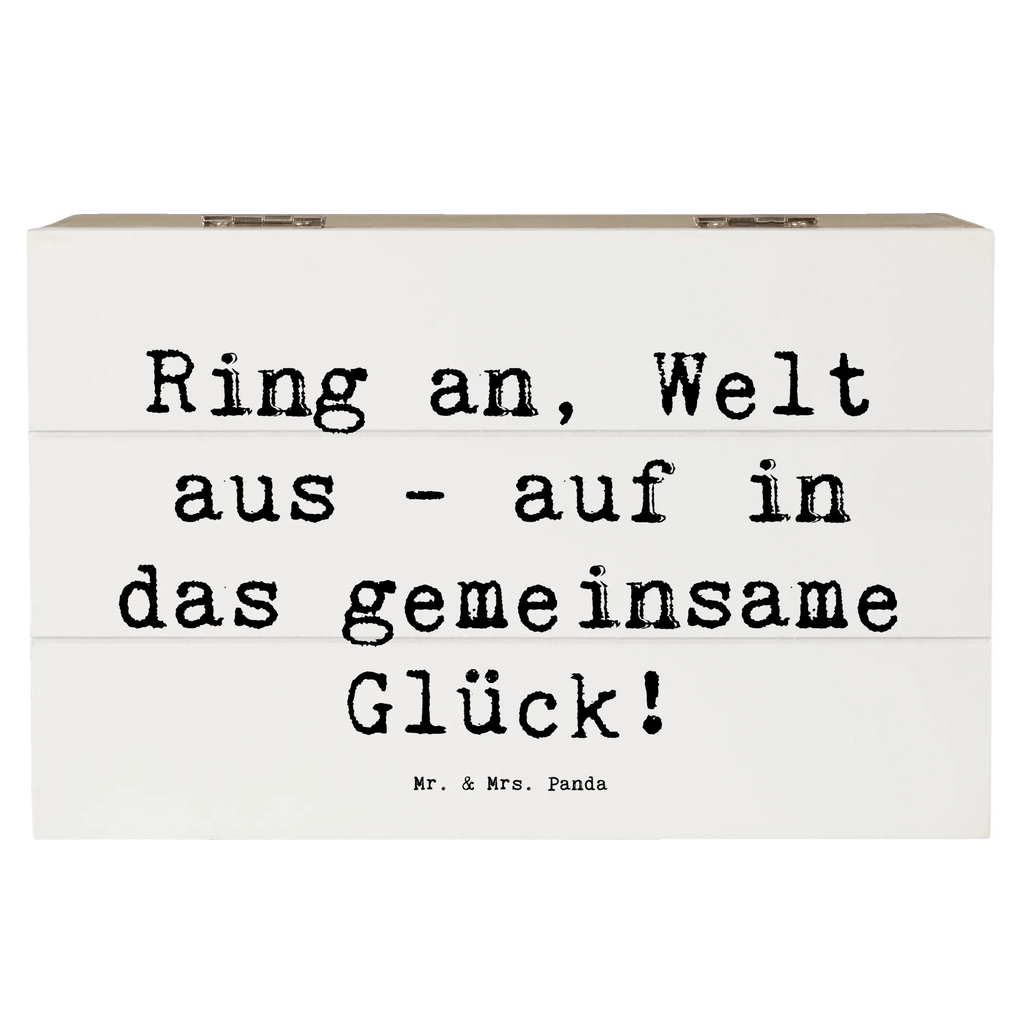 Ring an, Welt aus - auf in das gemeinsame Glück!

Mr. & Mrs. Panda